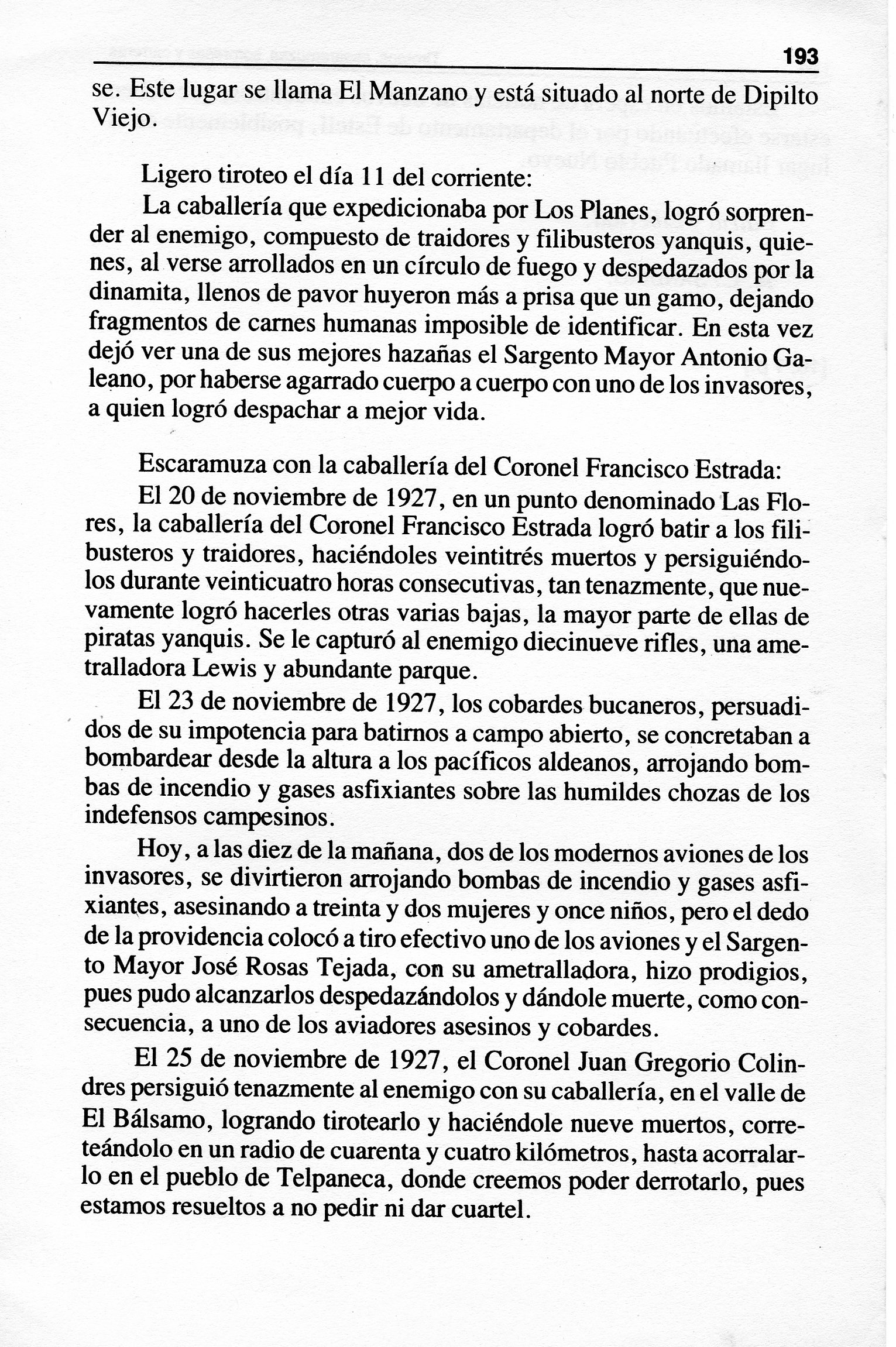 193

se. Este lugar se llama El Manzano y está situado al norte de Dipilto Viejo.

Ligero tiroteo el día 11 del corriente:

La caballería que expedicionaba por Los Planes, logró sorprender al enemigo, compuesto de traidores y filibusteros yanquis, quienes, al verse arrollados en un círculo de fuego y despedazados por la dinamita, llenos de pavor huyeron más a prisa que un gamo, dejando fragmentos de carnes humanas imposible de identificar. En esta vez dejó ver una de sus mejores hazañas el Sargento Mayor Antonio Galeano, por haberse agarrado cuerpo a cuerpo con uno de los invasores, a quien logró despachar a mejor vida.

Escaramuza con la caballería del Coronel Francisco Estrada:

El 20 de noviembre de 1927, en un punto denominado Las Flores, la caballería del Coronel Francisco Estrada logró batir a los filibusteros y traidores, haciéndoles veintitrés muertos y persiguiéndolos durante veinticuatro horas consecutivas, tan tenazmente, que nuevamente logró hacerles otras varias bajas, la mayor parte de ellas de piratas yanquis. Se le capturó al enemigo diecinueve rifles, una ametralladora Lewis y abundante parque.

El 23 de noviembre de 1927, los cobardes bucaneros, persuadidos de su impotencia para batirnos a campo abierto, se concretaban a bombardear desde la altura a los pacíficos aldeanos, arrojando bombas de incendio y gases asfixiantes sobre las humildes chozas de los indefensos campesinos.

Hoy, a las diez de la mañana, dos de los modernos aviones de los invasores, se divirtieron arrojando bombas de incendio y gases asfixiantes, asesinando a treinta y dos mujeres y once niños, pero el dedo de la providencia colocó a tiro efectivo uno de los aviones y el Sargento Mayor José Rosas Tejada, con su ametralladora, hizo prodigios, pues pudo alcanzarlos despedazándolos y dándole muerte, como consecuencia, a uno de los aviadores asesinos y cobardes.

El 25 de noviembre de 1927, el Coronel Juan Gregorio Colindres persiguió tenazmente al enemigo con su caballería, en el valle de El Bálsamo, logrando tirotearlo y haciéndole nueve muertos, correteándolo en un radio de cuarenta y cuatro kilómetros, hasta acorralarlo en el pueblo de Telpaneca, donde creemos poder derrotarlo, pues estamos resueltos a no pedir ni dar cuartel.